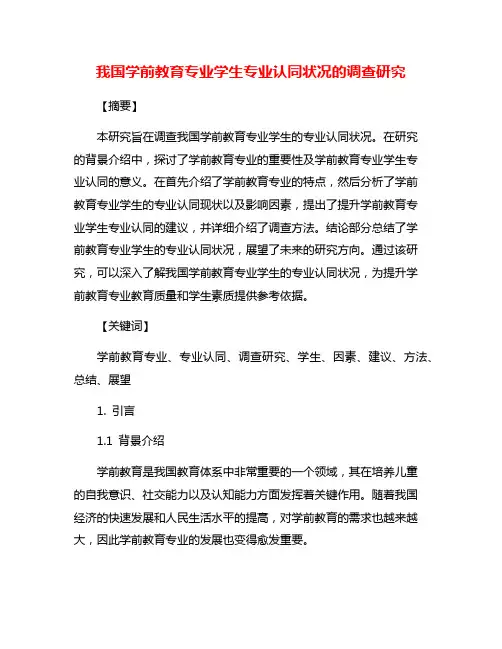 我国学前教育专业学生专业认同状况的调查研究

【摘要】

本研究旨在调查我国学前教育专业学生的专业认同状况。在研究的背景介绍中，探讨了学前教育专业的重要性及学前教育专业学生专业认同的意义。在首先介绍了学前教育专业的特点，然后分析了学前教育专业学生的专业认同现状以及影响因素，提出了提升学前教育专业学生专业认同的建议，并详细介绍了调查方法。结论部分总结了学前教育专业学生的专业认同状况，展望了未来的研究方向。通过该研究，可以深入了解我国学前教育专业学生的专业认同状况，为提升学前教育专业教育质量和学生素质提供参考依据。

【关键词】

学前教育专业、专业认同、调查研究、学生、因素、建议、方法、总结、展望

1. 引言

1.1 背景介绍

学前教育是我国教育体系中非常重要的一个领域，其在培养儿童的自我意识、社交能力以及认知能力方面发挥着关键作用。随着我国经济的快速发展和人民生活水平的提高，对学前教育的需求也越来越大，因此学前教育专业的发展也变得愈发重要。